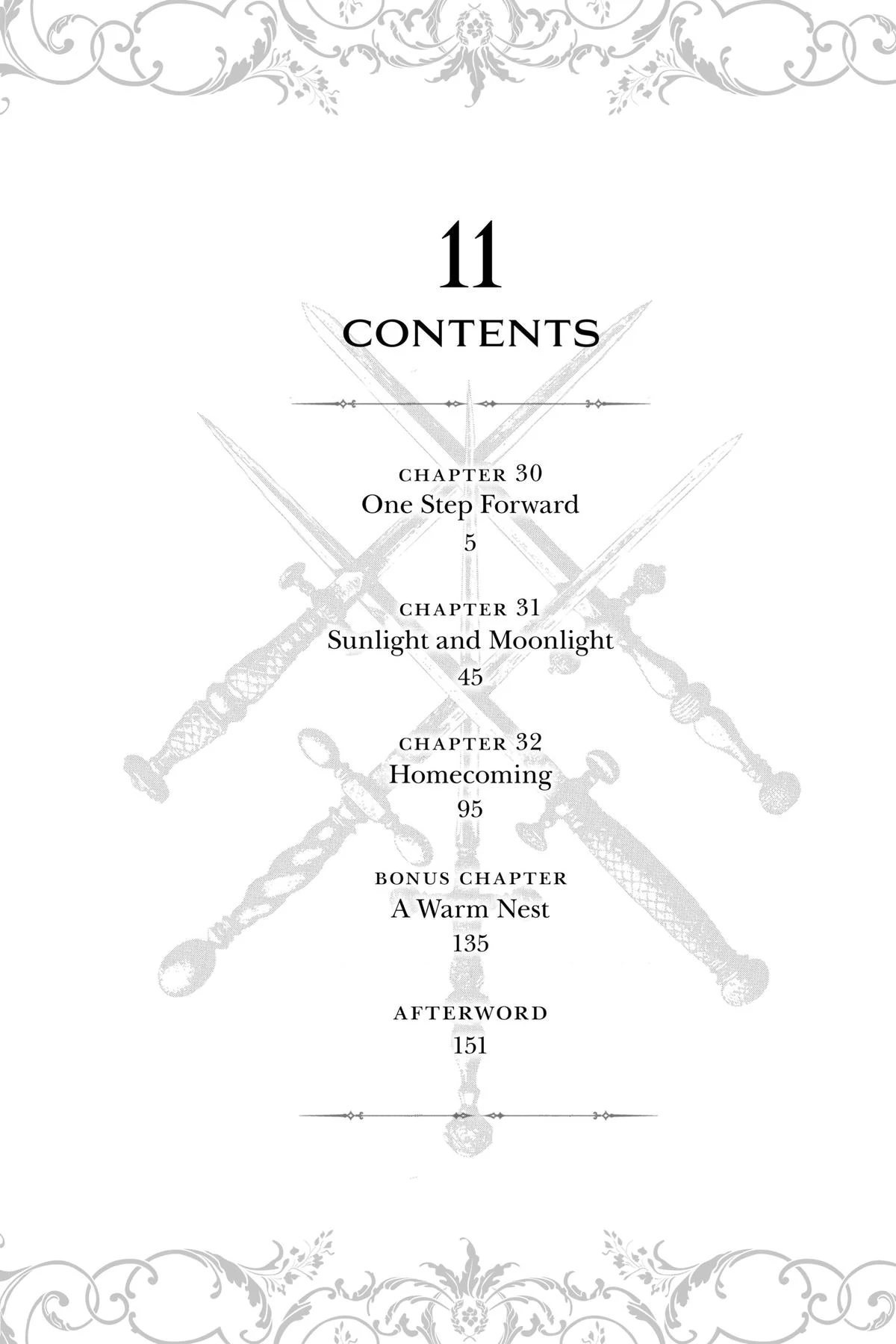 11
CONTENTS

CHAPTER 30
One Step Forward
5

CHAPTER 31
Sunlight and Moonlight
45

CHAPTER 32
Homecoming
95

BONUS CHAPTER
A Warm Nest
135

AFTERWORD
151